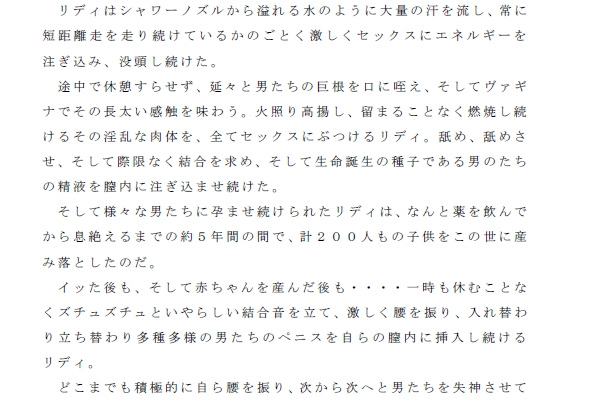 リディはシャワーノズルから溢れる水のように大量の汗を流し、常に短距離走を走り続けているかのごとく激しくセックスにエネルギーを注ぎ込み、没頭し続けた。

途中で休憩すらせず、延々と男たちの巨根を口に咥え、そしてヴァギナでその長太い感触を味わう。火照り高揚し、留まることなく燃焼し続けるその淫乱な肉体を、全てセックスにぶつけるリディ。舐め、舐めさせ、そして際限なく結合を求め、そして生命誕生の種子である男のたちの精液を膣内に注ぎ込ませ続けた。

そして様々な男たちに孕ませ続けられたリディは、なんと薬を飲んでから息絶えるまでの約5年間の間で、計200人もの子供をこの世に産み落としたのだ。

イッた後も、そして赤ちゃんを産んだ後も・・・・一時も休むことなくズチュズチュといやらしい結合音を立て、激しく腰を振り、入れ替わり立ち替わり多種多様の男たちのペニスを自らの膣内に挿入し続けるリディ。

どこまでも積極的に自ら腰を振り、次から次へと男たちを失神させて